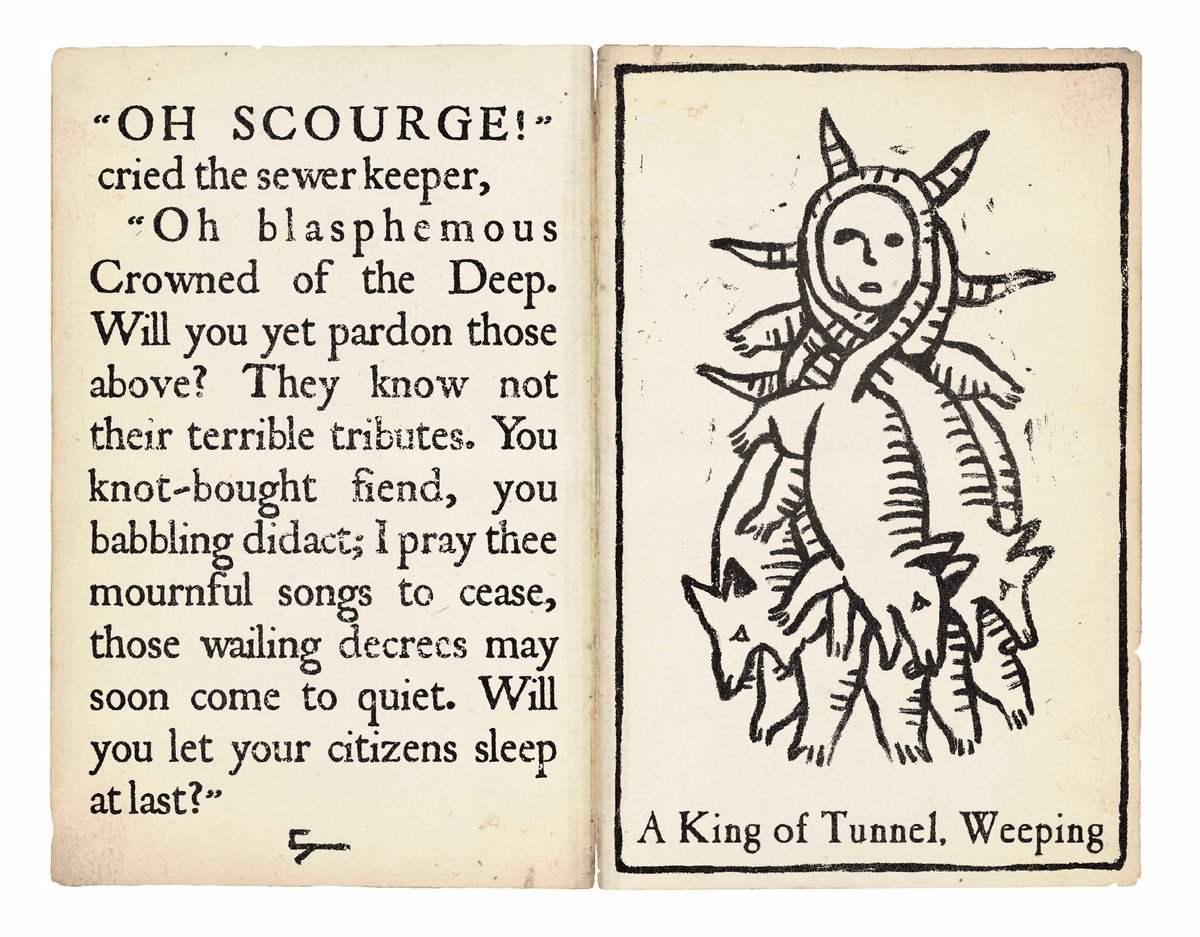 "OH SCOURGE!" cried the sewer keeper, "Oh blasphemous Crowned of the Deep. Will you yet pardon those above? They know not their terrible tributes. You knot-bought fiend, you babbling didact; I pray thee mournful songs to cease, those wailing decrees may soon come to quiet. Will you let your citizens sleep at last?"

A King of Tunnel, Weeping